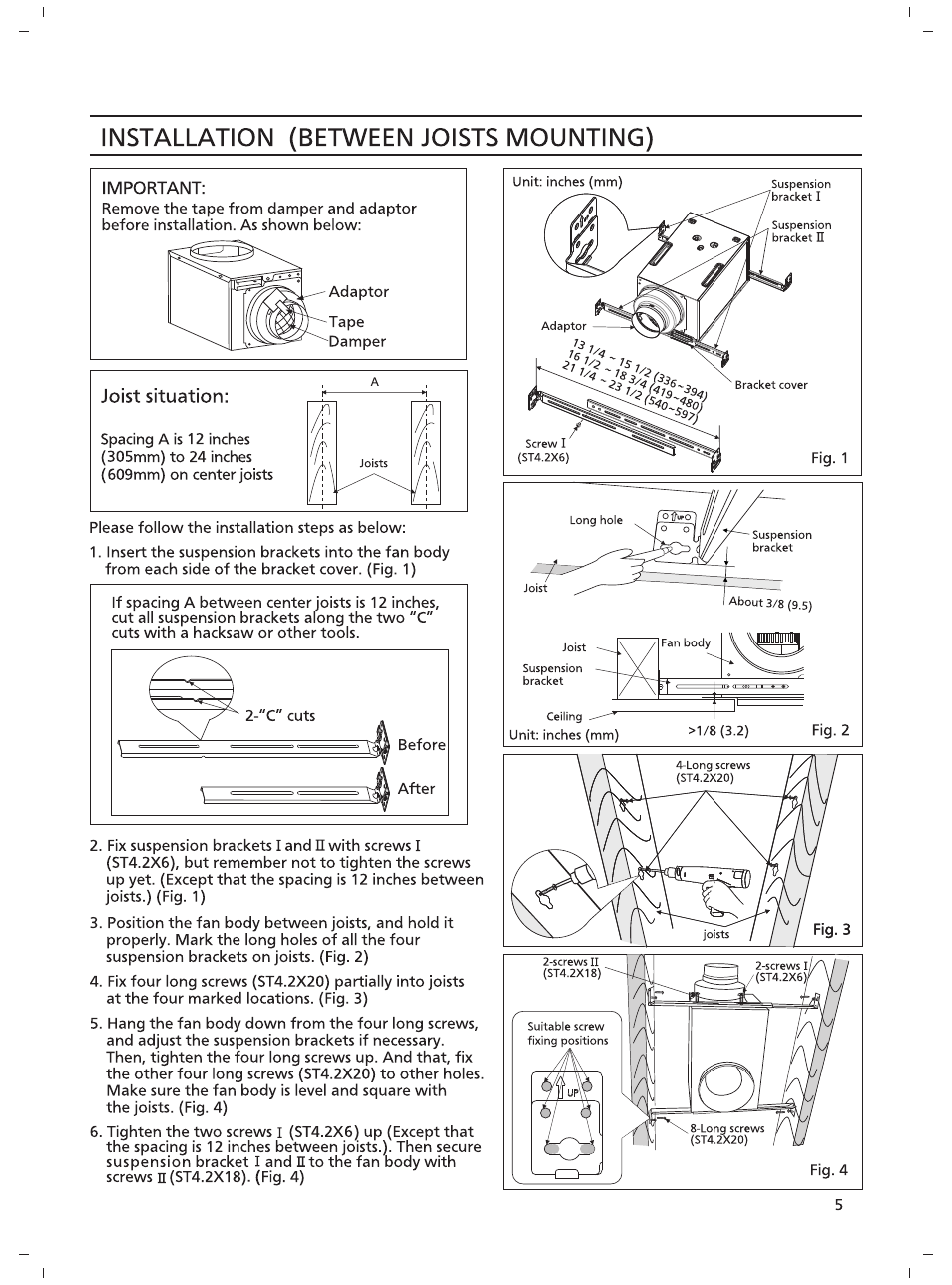 INSTALLATION (BETWEEN JOISTS MOUNTING)

IMPORTANT:
Remove the tape from damper and adaptor before installation. As shown below:

Adaptor
Tape
Damper

Joist situation:

Spacing A is 12 inches (305mm) to 24 inches (609mm) on center joists

A
Joists

Please follow the installation steps as below:

1. Insert the suspension brackets into the fan body from each side of the bracket cover. (Fig. 1)

If spacing A between center joists is 12 inches, cut all suspension brackets along the two "C" cuts with a hacksaw or other tools.

2-"C" cuts
Before
After

2. Fix suspension brackets I and II with screws I (ST4.2X6), but remember not to tighten the screws up yet. (Except that the spacing is 12 inches between joists.) (Fig. 1)

3. Position the fan body between joists, and hold it properly. Mark the long holes of all the four suspension brackets on joists. (Fig. 2)

4. Fix four long screws (ST4.2X20) partially into joists at the four marked locations. (Fig. 3)

5. Hang the fan body down from the four long screws, and adjust the suspension brackets if necessary. Then, tighten the four long screws up. And that, fix the other four long screws (ST4.2X20) to other holes. Make sure the fan body is level and square with the joists. (Fig. 4)

6. Tighten the two screws I (ST4.2X6) up (Except that the spacing is 12 inches between joists.). Then secure suspension bracket I and II to the fan body with screws II (ST4.2X18). (Fig. 4)

Unit: inches (mm)
Suspension bracket I
Suspension bracket II
Adaptor
13 1/4 ~ 15 1/2 (336~394)
16 1/2 ~ 18 3/4 (419~480)
21 1/4 ~ 23 1/2 (540~597)
Bracket cover
Screw I (ST4.2X6)
Fig. 1

Long hole
UP
Suspension bracket
Joist
About 3/8 (9.5)
Joist
Fan body
Suspension bracket
Ceiling
Unit: inches (mm)
>1/8 (3.2)
Fig. 2

4-Long screws (ST4.2X20)
joists
Fig. 3

2-screws II (ST4.2X18)
2-screws I (ST4.2X6)
Suitable screw fixing positions
UP
8-Long screws (ST4.2X20)
Fig. 4

5